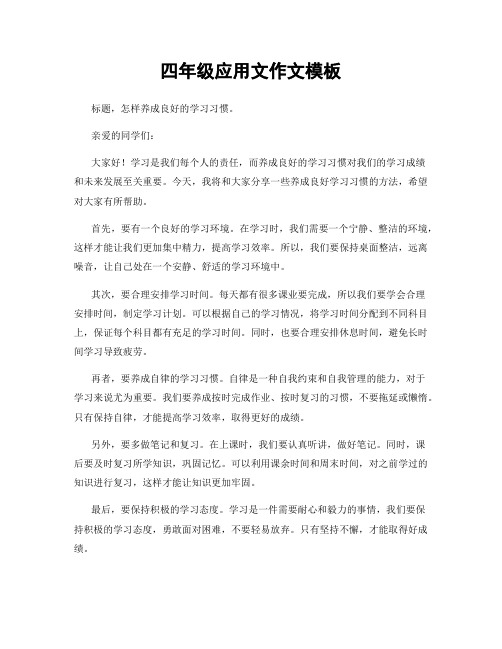 四年级应用文作文模板

标题，怎样养成良好的学习习惯。

亲爱的同学们：

大家好！学习是我们每个人的责任，而养成良好的学习习惯对我们的学习成绩和未来发展至关重要。今天，我将和大家分享一些养成良好学习习惯的方法，希望对大家有所帮助。

首先，要有一个良好的学习环境。在学习时，我们需要一个宁静、整洁的环境，这样才能让我们更加集中精力，提高学习效率。所以，我们要保持桌面整洁，远离噪音，让自己处在一个安静、舒适的学习环境中。

其次，要合理安排学习时间。每天都有很多课业要完成，所以我们要学会合理安排时间，制定学习计划。可以根据自己的学习情况，将学习时间分配到不同科目上，保证每个科目都有充足的学习时间。同时，也要合理安排休息时间，避免长时间学习导致疲劳。

再者，要养成自律的学习习惯。自律是一种自我约束和自我管理的能力，对于学习来说尤为重要。我们要养成按时完成作业、按时复习的习惯，不要拖延或懒惰。只有保持自律，才能提高学习效率，取得更好的成绩。

另外，要多做笔记和复习。在上课时，我们要认真听讲，做好笔记。同时，课后要及时复习所学知识，巩固记忆。可以利用课余时间和周末时间，对之前学过的知识进行复习，这样才能让知识更加牢固。

最后，要保持积极的学习态度。学习是一件需要耐心和毅力的事情，我们要保持积极的学习态度，勇敢面对困难，不要轻易放弃。只有坚持不懈，才能取得好成绩。